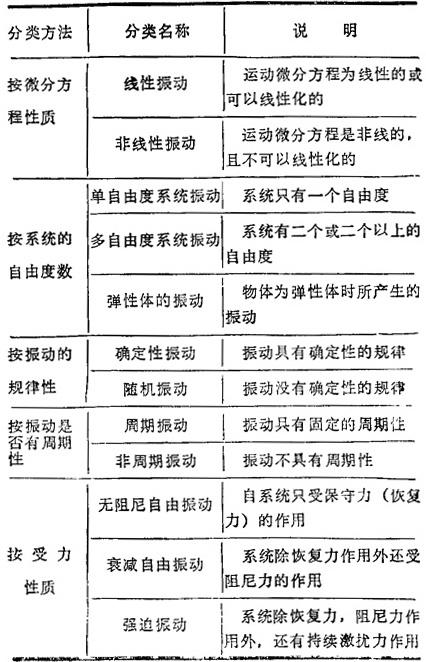 | 分类方法 | 分类名称 | 说　明 |
|---|---|---|
| 按微分方程性质 | 线性振动 | 运动微分方程为线性的或可以线性化的 |
| | 非线性振动 | 运动微分方程是非线的，且不可以线性化的 |
| 按系统的自由度数 | 单自由度系统振动 | 系统只有一个自由度 |
| | 多自由度系统振动 | 系统有二个或二个以上的自由度 |
| | 弹性体的振动 | 物体为弹性体时所产生的振动 |
| 按振动的规律性 | 确定性振动 | 振动具有确定性的规律 |
| | 随机振动 | 振动没有确定性的规律 |
| 按振动是否有周期性 | 周期振动 | 振动只有固定的周期性 |
| | 非周期振动 | 振动不具有周期性 |
| 按受力性质 | 无阻尼自由振动 | 自系统只受保守力（恢复力）的作用 |
| | 衰减自由振动 | 系统除恢复力作用外还受阻尼力的作用 |
| | 强迫振动 | 系统除恢复力，阻尼力作用外，还有持续激扰力作用 |